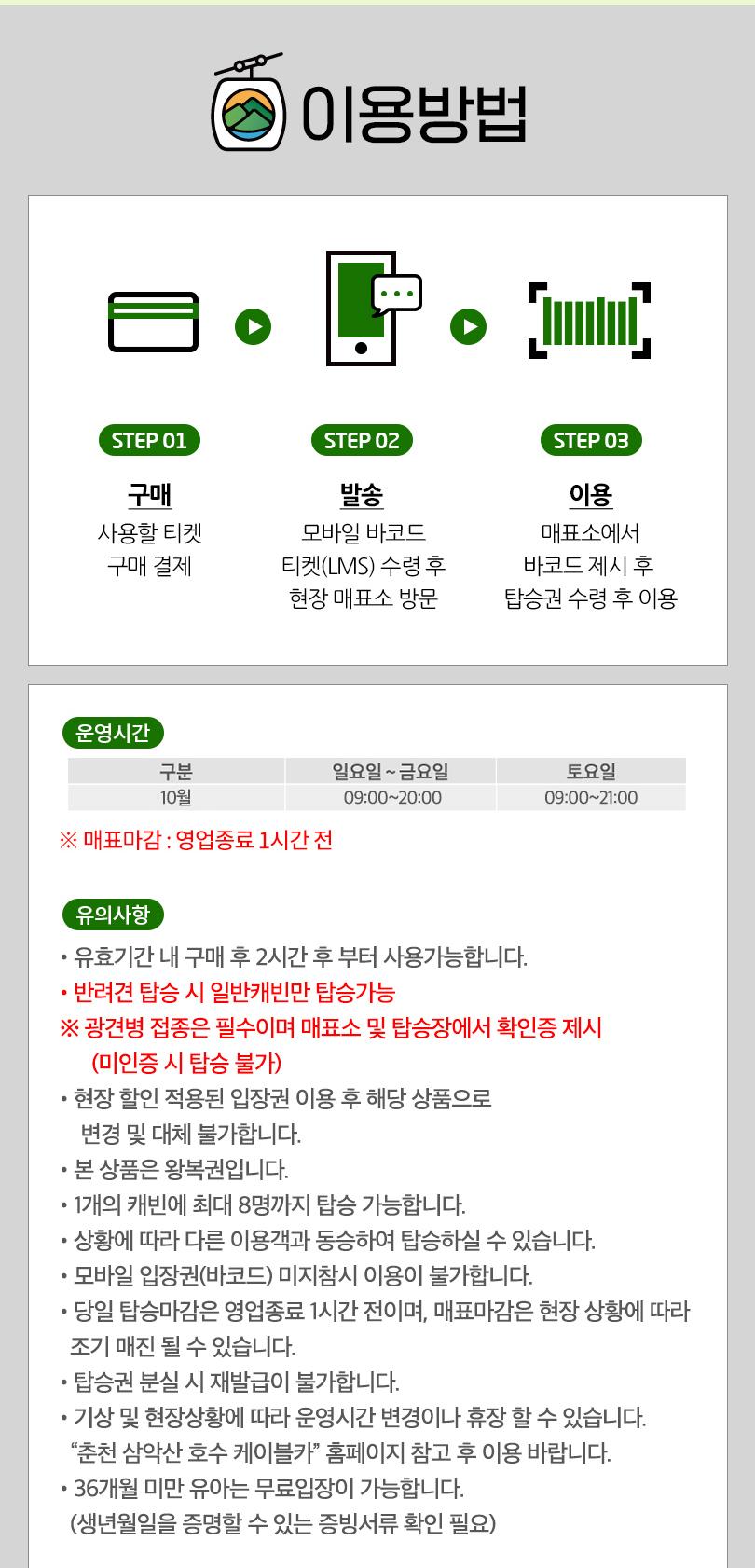 이용방법

STEP 01
구매
사용할 티켓
구매 결제

STEP 02
발송
모바일 바코드
티켓(LMS) 수령 후
현장 매표소 방문

STEP 03
이용
매표소에서
바코드 제시 후
탑승권 수령 후 이용

운영시간

| 구분 | 일요일 ~ 금요일 | 토요일 |
|---|---|---|
| 10월 | 09:00~20:00 | 09:00~21:00 |

※ 매표마감 : 영업종료 1시간 전

유의사항

• 유효기간 내 구매 후 2시간 후 부터 사용가능합니다.
• 반려견 탑승 시 일반캐빈만 탑승가능
※ 광견병 접종은 필수이며 매표소 및 탑승장에서 확인증 제시 (미인증 시 탑승 불가)
• 현장 할인 적용된 입장권 이용 후 해당 상품으로 변경 및 대체 불가합니다.
• 본 상품은 왕복권입니다.
• 1개의 캐빈에 최대 8명까지 탑승 가능합니다.
• 상황에 따라 다른 이용객과 동승하여 탑승하실 수 있습니다.
• 모바일 입장권(바코드) 미지참시 이용이 불가합니다.
• 당일 탑승마감은 영업종료 1시간 전이며, 매표마감은 현장 상황에 따라 조기 매진 될 수 있습니다.
• 탑승권 분실 시 재발급이 불가합니다.
• 기상 및 현장상황에 따라 운영시간 변경이나 휴장 할 수 있습니다. "춘천 삼악산 호수 케이블카" 홈페이지 참고 후 이용 바랍니다.
• 36개월 미만 유아는 무료입장이 가능합니다. (생년월일을 증명할 수 있는 증빙서류 확인 필요)